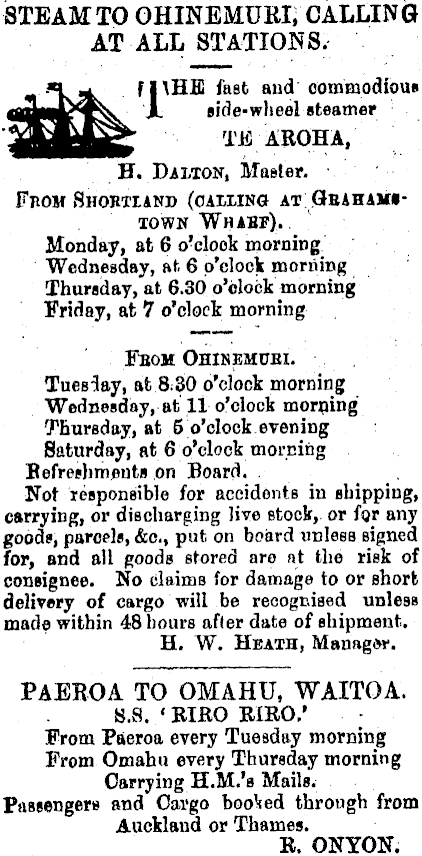 STEAM TO OHINEMURI, CALLING AT ALL STATIONS.

THE fast and commodious side-wheel steamer TE AROHA,

H. DALTON, Master.

FROM SHORTLAND (CALLING AT GRAHAMSTOWN WHARF).
Monday, at 6 o'clock morning
Wednesday, at 6 o'clock morning
Thursday, at 6.30 o'clock morning
Friday, at 7 o'clock morning

FROM OHINEMURI.
Tuesday, at 8.30 o'clock morning
Wednesday, at 11 o'clock morning
Thursday, at 5 o'clock evening
Saturday, at 6 o'clock morning
Refreshments on Board.

Not responsible for accidents in shipping, carrying, or discharging live stock, or for any goods, parcels, &c., put on board unless signed for, and all goods stored are at the risk of consignee. No claims for damage to or short delivery of cargo will be recognised unless made within 48 hours after date of shipment.

H. W. HEATH, Manager.

PAEROA TO OMAHU, WAITOA.
S.S. 'RIRO RIRO.'
From Paeroa every Tuesday morning
From Omahu every Thursday morning
Carrying H.M.'s Mails.
Passengers and Cargo booked through from Auckland or Thames.
R. ONYON.